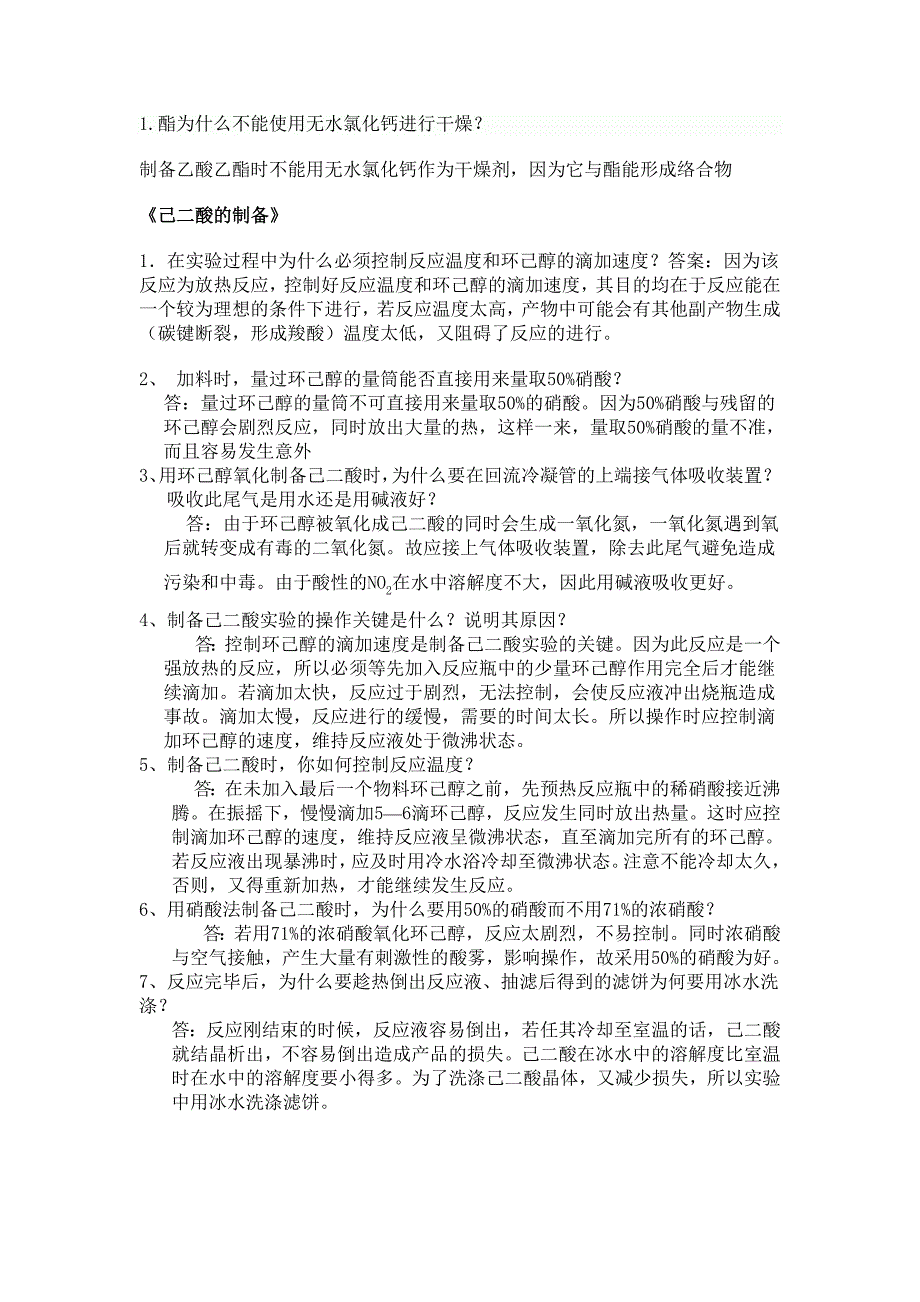 1.酯为什么不能使用无水氯化钙进行干燥？

制备乙酸乙酯时不能用无水氯化钙作为干燥剂，因为它与酯能形成络合物

《己二酸的制备》

1. 在实验过程中为什么必须控制反应温度和环己醇的滴加速度？答案：因为该反应为放热反应，控制好反应温度和环己醇的滴加速度，其目的均在于反应能在一个较为理想的条件下进行，若反应温度太高，产物中可能会有其他副产物生成（碳键断裂，形成羧酸）温度太低，又阻碍了反应的进行。

2、 加料时，量过环己醇的量筒能否直接用来量取50%硝酸？
答：量过环己醇的量筒不可直接用来量取50%的硝酸。因为50%硝酸与残留的环己醇会剧烈反应，同时放出大量的热，这样一来，量取50%硝酸的量不准，而且容易发生意外

3、用环己醇氧化制备己二酸时，为什么要在回流冷凝管的上端接气体吸收装置？吸收此尾气是用水还是用碱液好？
答：由于环己醇被氧化成己二酸的同时会生成一氧化氮，一氧化氮遇到氧后就转变成有毒的二氧化氮。故应接上气体吸收装置，除去此尾气避免造成污染和中毒。由于酸性的$NO_2$在水中溶解度不大，因此用碱液吸收更好。

4、制备己二酸实验的操作关键是什么？说明其原因？
答：控制环己醇的滴加速度是制备己二酸实验的关键。因为此反应是一个强放热的反应，所以必须等先加入反应瓶中的少量环己醇作用完全后才能继续滴加。若滴加太快，反应过于剧烈，无法控制，会使反应液冲出烧瓶造成事故。滴加太慢，反应进行的缓慢，需要的时间太长。所以操作时应控制滴加环己醇的速度，维持反应液处于微沸状态。

5、制备己二酸时，你如何控制反应温度？
答：在未加入最后一个物料环己醇之前，先预热反应瓶中的稀硝酸接近沸腾。在振摇下，慢慢滴加5—6滴环己醇，反应发生同时放出热量。这时应控制滴加环己醇的速度，维持反应液呈微沸状态，直至滴加完所有的环己醇。若反应液出现暴沸时，应及时用冷水浴冷却至微沸状态。注意不能冷却太久，否则，又得重新加热，才能继续发生反应。

6、用硝酸法制备己二酸时，为什么要用50%的硝酸而不用71%的浓硝酸？
答：若用71%的浓硝酸氧化环己醇，反应太剧烈，不易控制。同时浓硝酸与空气接触，产生大量有刺激性的酸雾，影响操作，故采用50%的硝酸为好。

7、反应完毕后，为什么要趁热倒出反应液、抽滤后得到的滤饼为何要用冰水洗涤？
答：反应刚结束的时候，反应液容易倒出，若任其冷却至室温的话，己二酸就结晶析出，不容易倒出造成产品的损失。己二酸在冰水中的溶解度比室温时在水中的溶解度要小得多。为了洗涤己二酸晶体，又减少损失，所以实验中用冰水洗涤滤饼。